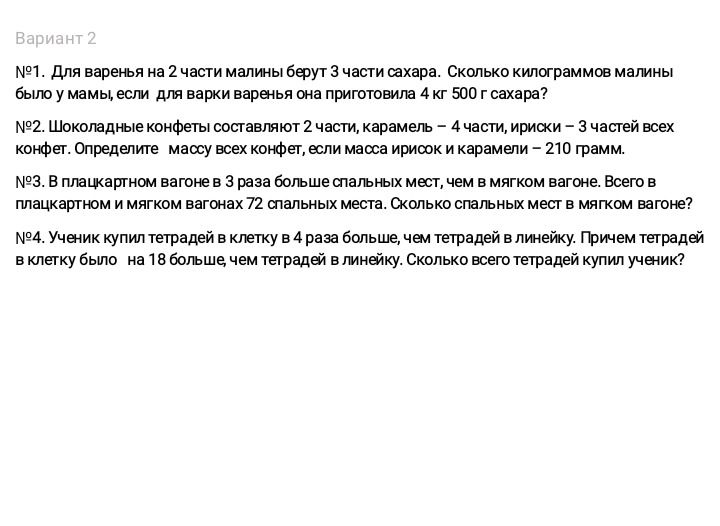 Вариант 2

№1. Для варенья на 2 части малины берут 3 части сахара. Сколько килограммов малины было у мамы, если для варки варенья она приготовила 4 кг 500 г сахара?

№2. Шоколадные конфеты составляют 2 части, карамель – 4 части, ириски – 3 частей всех конфет. Определите массу всех конфет, если масса ирисок и карамели – 210 грамм.

№3. В плацкартном вагоне в 3 раза больше спальных мест, чем в мягком вагоне. Всего в плацкартном и мягком вагонах 72 спальных места. Сколько спальных мест в мягком вагоне?

№4. Ученик купил тетрадей в клетку в 4 раза больше, чем тетрадей в линейку. Причем тетрадей в клетку было на 18 больше, чем тетрадей в линейку. Сколько всего тетрадей купил ученик?